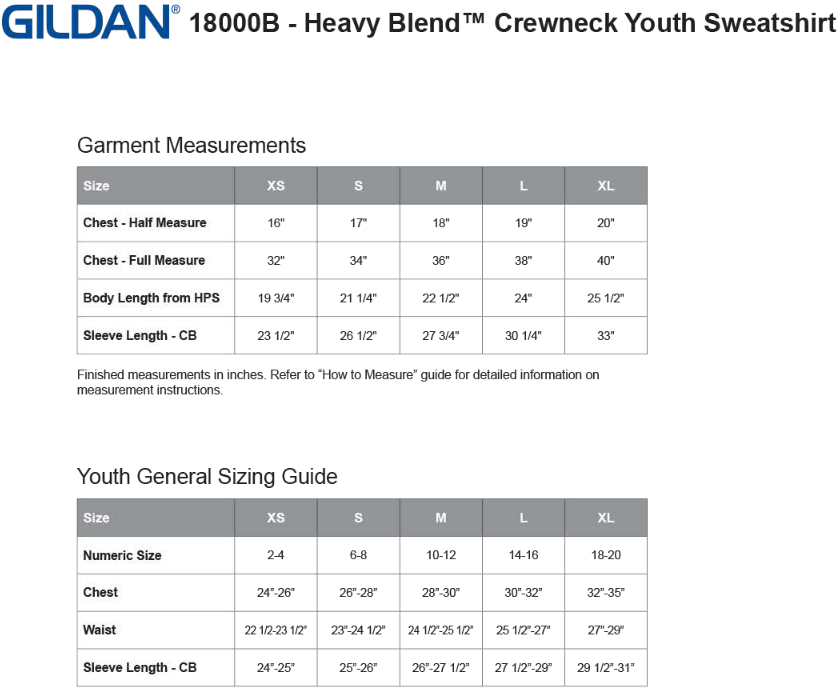 GILDAN® 18000B - Heavy Blend™ Crewneck Youth Sweatshirt

Garment Measurements

| Size | XS | S | M | L | XL |
|---|---|---|---|---|---|
| Chest - Half Measure | 16" | 17" | 18" | 19" | 20" |
| Chest - Full Measure | 32" | 34" | 36" | 38" | 40" |
| Body Length from HPS | 19 3/4" | 21 1/4" | 22 1/2" | 24" | 25 1/2" |
| Sleeve Length - CB | 23 1/2" | 26 1/2" | 27 3/4" | 30 1/4" | 33" |

Finished measurements in inches. Refer to "How to Measure" guide for detailed information on measurement instructions.

Youth General Sizing Guide

| Size | XS | S | M | L | XL |
|---|---|---|---|---|---|
| Numeric Size | 2-4 | 6-8 | 10-12 | 14-16 | 18-20 |
| Chest | 24"-26" | 26"-28" | 28"-30" | 30"-32" | 32"-35" |
| Waist | 22 1/2-23 1/2" | 23"-24 1/2" | 24 1/2"-25 1/2" | 25 1/2"-27" | 27"-29" |
| Sleeve Length - CB | 24"-25" | 25"-26" | 26"-27 1/2" | 27 1/2"-29" | 29 1/2"-31" |